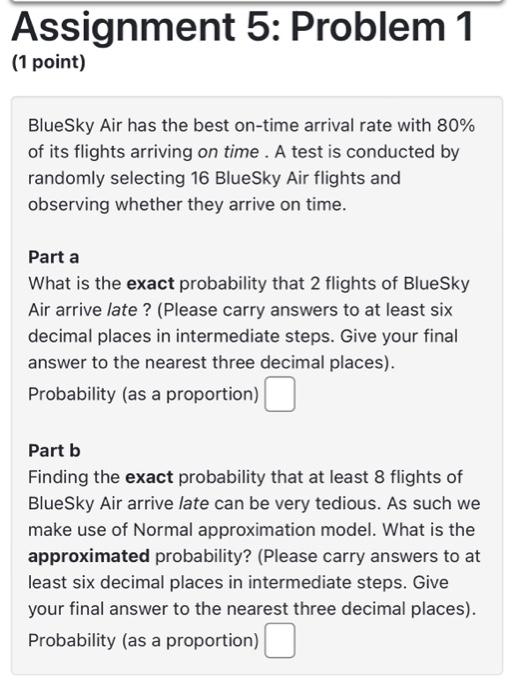 Assignment 5: Problem 1
(1 point)

BlueSky Air has the best on-time arrival rate with 80% of its flights arriving on time . A test is conducted by randomly selecting 16 BlueSky Air flights and observing whether they arrive on time.

Part a
What is the exact probability that 2 flights of BlueSky Air arrive late ? (Please carry answers to at least six decimal places in intermediate steps. Give your final answer to the nearest three decimal places).
Probability (as a proportion)

Part b
Finding the exact probability that at least 8 flights of BlueSky Air arrive late can be very tedious. As such we make use of Normal approximation model. What is the approximated probability? (Please carry answers to at least six decimal places in intermediate steps. Give your final answer to the nearest three decimal places).
Probability (as a proportion)